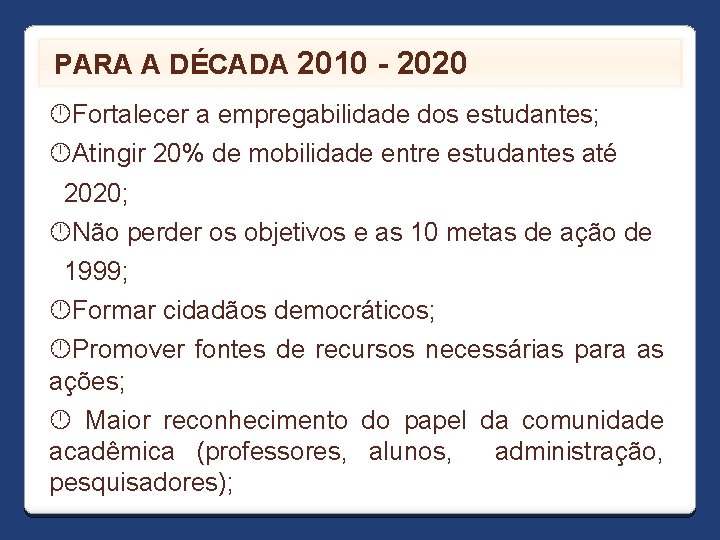 PARA A DÉCADA 2010 - 2020

Fortalecer a empregabilidade dos estudantes;

Atingir 20% de mobilidade entre estudantes até 2020;

Não perder os objetivos e as 10 metas de ação de 1999;

Formar cidadãos democráticos;

Promover fontes de recursos necessárias para as ações;

Maior reconhecimento do papel da comunidade acadêmica (professores, alunos, administração, pesquisadores);